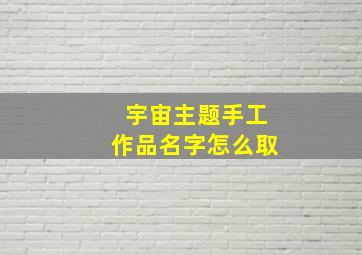 宇宙主题手工
作品名字怎么取